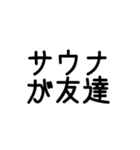 サウナ
が友達